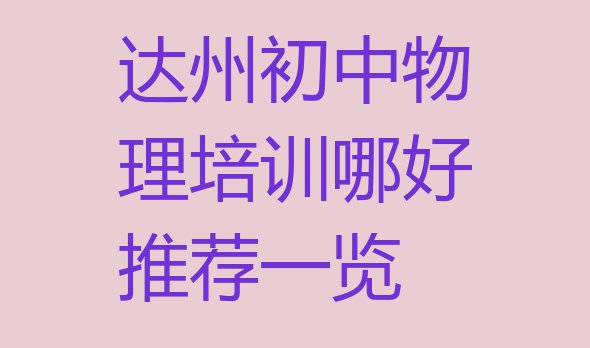 达州初中物理培训哪好推荐一览